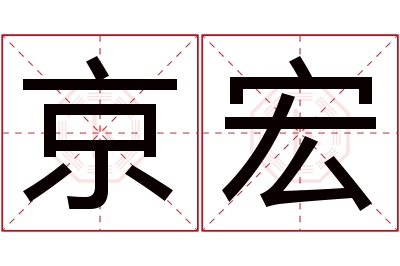 京宏